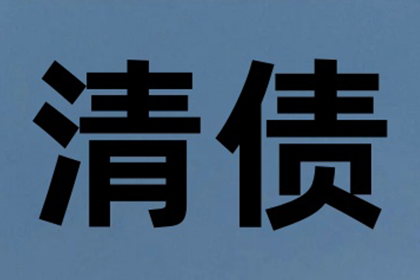 清债